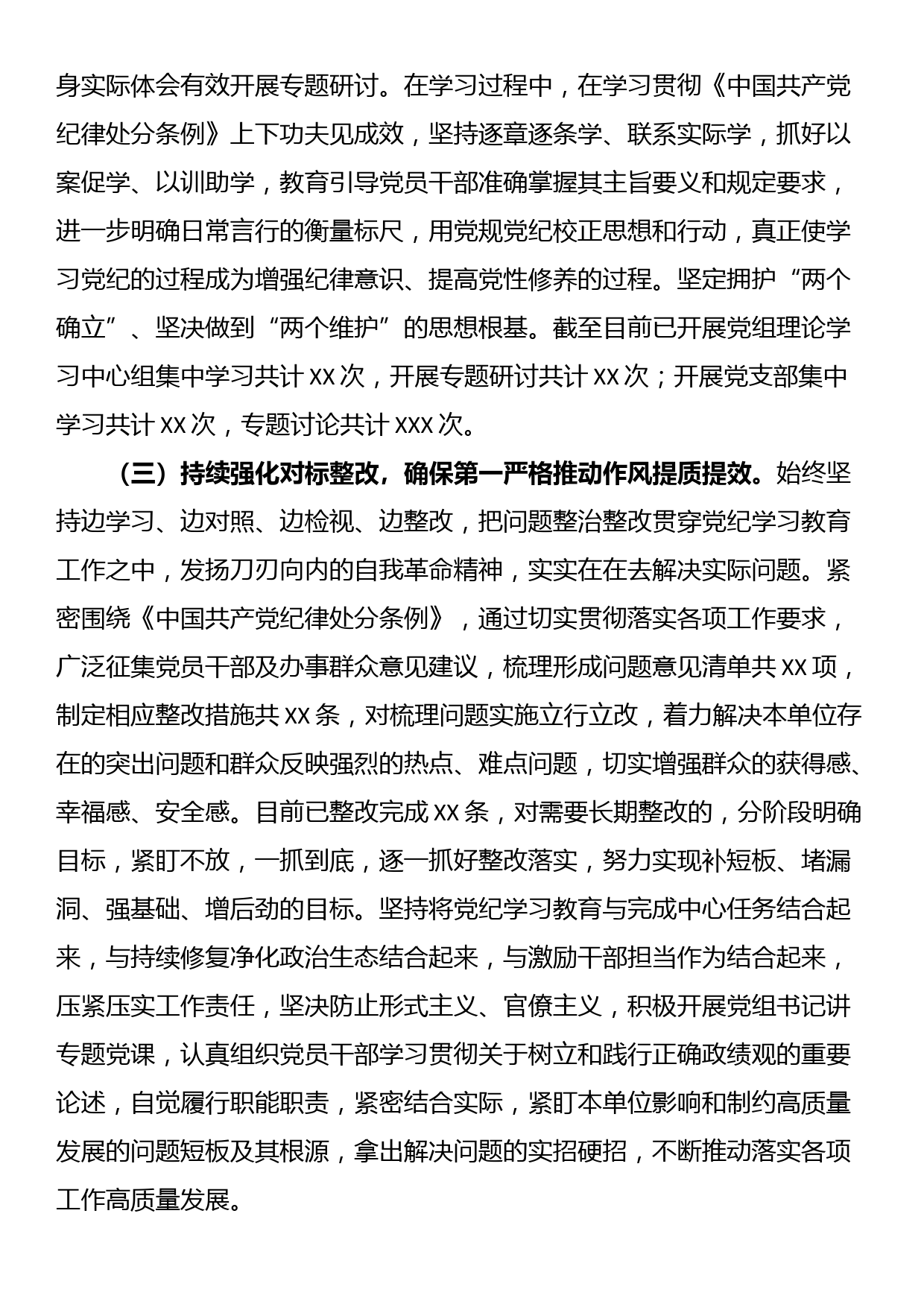 身实际体会有效开展专题研讨。在学习过程中，在学习贯彻《中国共产党纪律处分条例》上下功夫见成效，坚持逐章逐条学、联系实际学，抓好以案促学、以训助学，教育引导党员干部准确掌握其主旨要义和规定要求，进一步明确日常言行的衡量标尺，用党规党纪校正思想和行动，真正使学习党纪的过程成为增强纪律意识、提高党性修养的过程。坚定拥护“两个确立”、坚决做到“两个维护”的思想根基。截至目前已开展党组理论学习中心组集中学习共计 XX 次，开展专题研讨共计 XX 次；开展党支部集中学习共计 XX 次，专题讨论共计 XXX 次。

（三）持续强化对标整改，确保第一严格推动作风提质提效。始终坚持边学习、边对照、边检视、边整改，把问题整治整改贯穿党纪学习教育工作之中，发扬刀刃向内的自我革命精神，实实在在去解决实际问题。紧密围绕《中国共产党纪律处分条例》，通过切实贯彻落实各项工作要求，广泛征集党员干部及办事群众意见建议，梳理形成问题意见清单共 XX 项，制定相应整改措施共 XX 条，对梳理问题实施立行立改，着力解决本单位存在的突出问题和群众反映强烈的热点、难点问题，切实增强群众的获得感、幸福感、安全感。目前已整改完成 XX 条，对需要长期整改的，分阶段明确目标，紧盯不放，一抓到底，逐一抓好整改落实，努力实现补短板、堵漏洞、强基础、增后劲的目标。坚持将党纪学习教育与完成中心任务结合起来，与持续修复净化政治生态结合起来，与激励干部担当作为结合起来，压紧压实工作责任，坚决防止形式主义、官僚主义，积极开展党组书记讲专题党课，认真组织党员干部学习贯彻关于树立和践行正确政绩观的重要论述，自觉履行职能职责，紧密结合实际，紧盯本单位影响和制约高质量发展的问题短板及其根源，拿出解决问题的实招硬招，不断推动落实各项工作高质量发展。